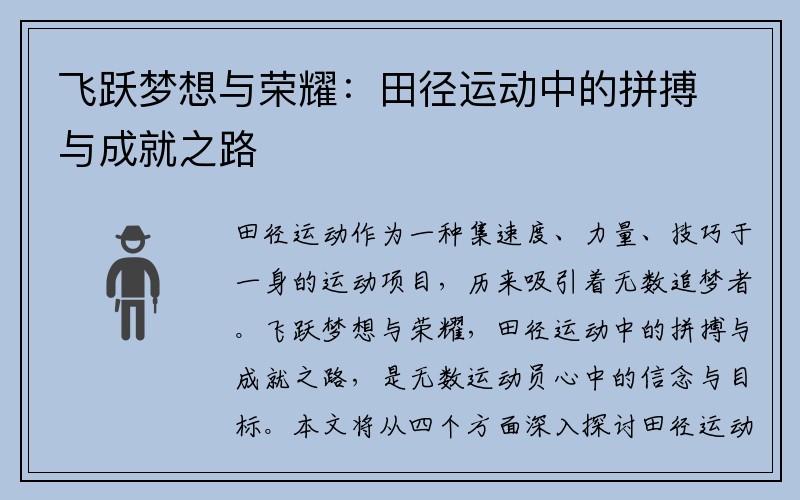 飞跃梦想与荣耀：田径运动中的拼搏与成就之路

田径运动作为一种集速度、力量、技巧于一身的运动项目，历来吸引着无数追梦者。飞跃梦想与荣耀，田径运动中的拼搏与成就之路，是无数运动员心中的信念与目标。本文将从四个方面深入探讨田径运动